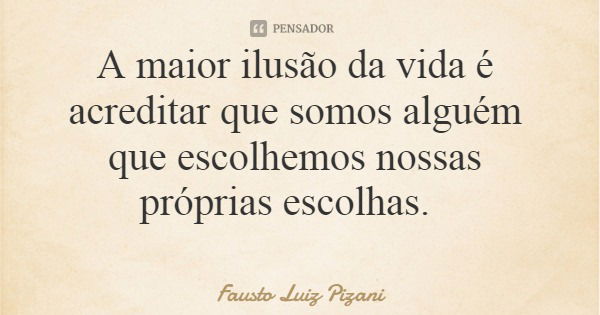 PENSADOR

A maior ilusão da vida é acreditar que somos alguém que escolhemos nossas próprias escolhas.

Fausto Luiz Pizani